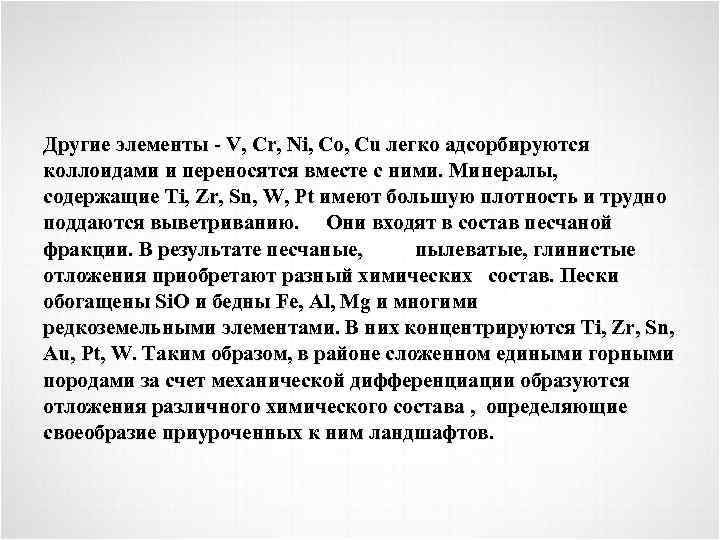 Другие элементы - V, Cr, Ni, Co, Cu легко адсорбируются коллоидами и переносятся вместе с ними. Минералы, содержащие Ti, Zr, Sn, W, Pt имеют большую плотность и трудно поддаются выветриванию. Они входят в состав песчаной фракции. В результате песчаные, пылеватые, глинистые отложения приобретают разный химических состав. Пески обогащены SiO и бедны Fe, Al, Mg и многими редкоземельными элементами. В них концентрируются Ti, Zr, Sn, Au, Pt, W. Таким образом, в районе сложенном едиными горными породами за счет механической дифференциации образуются отложения различного химического состава , определяющие своеобразие приуроченных к ним ландшафтов.